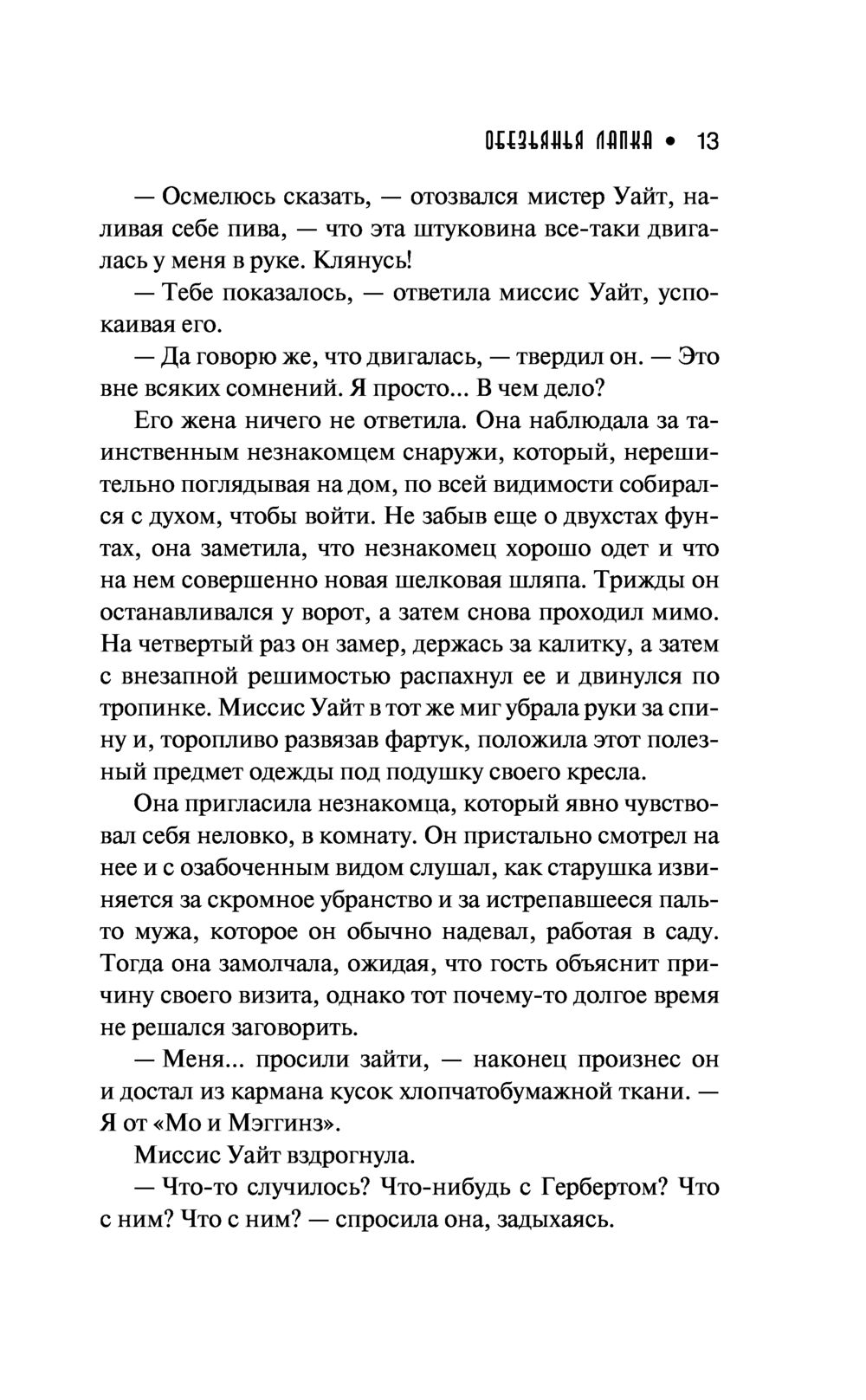 ОБЕЗЬЯНЬЯ ЛАПКА • 13

— Осмелюсь сказать, — отозвался мистер Уайт, наливая себе пива, — что эта штуковина все-таки двигалась у меня в руке. Клянусь!

— Тебе показалось, — ответила миссис Уайт, успокаивая его.

— Да говорю же, что двигалась, — твердил он. — Это вне всяких сомнений. Я просто... В чем дело?

Его жена ничего не ответила. Она наблюдала за таинственным незнакомцем снаружи, который, нерешительно поглядывая на дом, по всей видимости собирался с духом, чтобы войти. Не забыв еще о двухстах фунтах, она заметила, что незнакомец хорошо одет и что на нем совершенно новая шелковая шляпа. Трижды он останавливался у ворот, а затем снова проходил мимо. На четвертый раз он замер, держась за калитку, а затем с внезапной решимостью распахнул ее и двинулся по тропинке. Миссис Уайт в тот же миг убрала руки за спину и, торопливо развязав фартук, положила этот полезный предмет одежды под подушку своего кресла.

Она пригласила незнакомца, который явно чувствовал себя неловко, в комнату. Он пристально смотрел на нее и с озабоченным видом слушал, как старушка извиняется за скромное убранство и за истрепавшееся пальто мужа, которое он обычно надевал, работая в саду. Тогда она замолчала, ожидая, что гость объяснит причину своего визита, однако тот почему-то долгое время не решался заговорить.

— Меня... просили зайти, — наконец произнес он и достал из кармана кусок хлопчатобумажной ткани. — Я от «Мо и Мэггинз».

Миссис Уайт вздрогнула.

— Что-то случилось? Что-нибудь с Гербертом? Что с ним? Что с ним? — спросила она, задыхаясь.